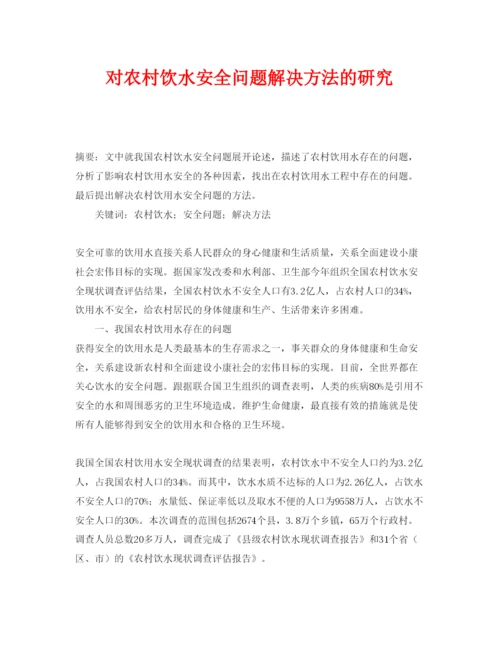 对农村饮水安全问题解决方法的研究

摘要：文中就我国农村饮水安全问题展开论述，描述了农村饮用水存在的问题，分析了影响农村饮用水安全的各种因素，找出在农村饮用水工程中存在的问题。最后提出解决农村饮用水安全问题的方法。

关键词：农村饮水；安全问题；解决方法

安全可靠的饮用水直接关系人民群众的身心健康和生活质量，关系全面建设小康社会宏伟目标的实现。据国家发改委和水利部、卫生部今年组织全国农村饮水安全现状调查评估结果，全国农村饮水不安全人口有3.2亿人，占农村人口的34%，饮用水不安全，给农村居民的身体健康和生产、生活带来许多困难。

一、我国农村饮用水存在的问题

获得安全的饮用水是人类最基本的生存需求之一，事关群众的身体健康和生命安全，关系建设新农村和全面建设小康社会的宏伟目标的实现。目前，全世界都在关心饮水的安全问题。跟据联合国卫生组织的调查表明，人类的疾病80%是引用不安全的水和周围恶劣的卫生环境造成。维护生命健康，最直接有效的措施就是使所有人能够得到安全的饮用水和合格的卫生环境。

我国全国农村饮用水安全现状调查的结果表明，农村饮水中不安全人口约为3.2亿人，占我国农村人口的34%。而其中，饮水水质不达标的人口为2.26亿人，占饮水不安全人口的70%；水量低、保证率低以及取水不便的人口为9558万人，占饮水不安全人口的30%。本次调查的范围包括2674个县，3.8万个乡镇，65万个行政村。调查人员总数20多万人，调查完成了《县级农村饮水现状调查报告》和31个省（区、市）的《农村饮水现状调查评估报告》。